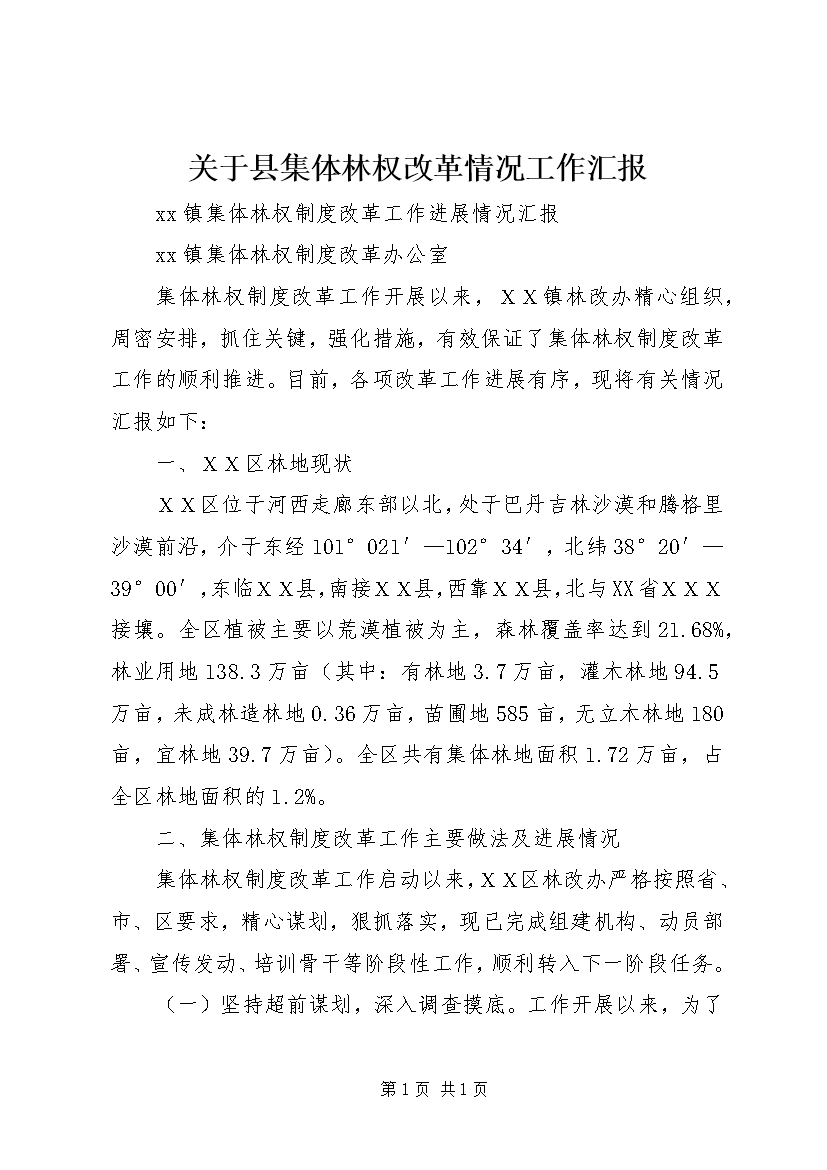 关于县集体林权改革情况工作汇报

xx镇集体林权制度改革工作进展情况汇报

xx镇集体林权制度改革办公室

集体林权制度改革工作开展以来，ＸＸ镇林改办精心组织，周密安排，抓住关键，强化措施，有效保证了集体林权制度改革工作的顺利推进。目前，各项改革工作进展有序，现将有关情况汇报如下：

一、ＸＸ区林地现状

ＸＸ区位于河西走廊东部以北，处于巴丹吉林沙漠和腾格里沙漠前沿，介于东经101°021′—102°34′，北纬38°20′—39°00′，东临ＸＸ县，南接ＸＸ县，西靠ＸＸ县，北与XX省ＸＸＸ接壤。全区植被主要以荒漠植被为主，森林覆盖率达到21.68%，林业用地138.3万亩（其中：有林地3.7万亩，灌木林地94.5万亩，未成林造林地0.36万亩，苗圃地585亩，无立木林地180亩，宜林地39.7万亩）。全区共有集体林地面积1.72万亩，占全区林地面积的1.2%。

二、集体林权制度改革工作主要做法及进展情况

集体林权制度改革工作启动以来，ＸＸ区林改办严格按照省、市、区要求，精心谋划，狠抓落实，现已完成组建机构、动员部署、宣传发动、培训骨干等阶段性工作，顺利转入下一阶段任务。

（一）坚持超前谋划，深入调查摸底。工作开展以来，为了

第1页 共1页